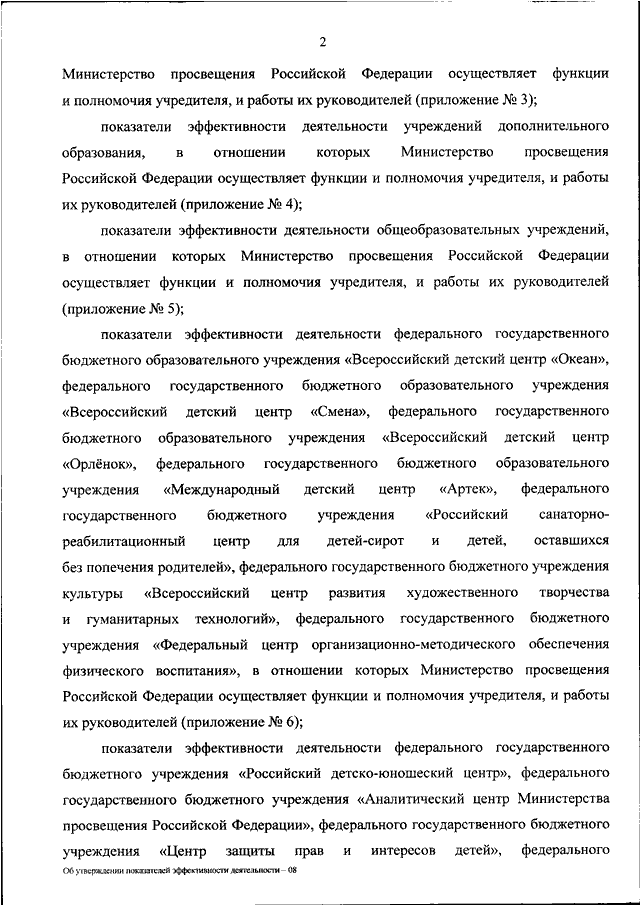 2

Министерство просвещения Российской Федерации осуществляет функции и полномочия учредителя, и работы их руководителей (приложение № 3);

показатели эффективности деятельности учреждений дополнительного образования, в отношении которых Министерство просвещения Российской Федерации осуществляет функции и полномочия учредителя, и работы их руководителей (приложение № 4);

показатели эффективности деятельности общеобразовательных учреждений, в отношении которых Министерство просвещения Российской Федерации осуществляет функции и полномочия учредителя, и работы их руководителей (приложение № 5);

показатели эффективности деятельности федерального государственного бюджетного образовательного учреждения «Всероссийский детский центр «Океан», федерального государственного бюджетного образовательного учреждения «Всероссийский детский центр «Смена», федерального государственного бюджетного образовательного учреждения «Всероссийский детский центр «Орлёнок», федерального государственного бюджетного образовательного учреждения «Международный детский центр «Артек», федерального государственного бюджетного учреждения «Российский санаторно-реабилитационный центр для детей-сирот и детей, оставшихся без попечения родителей», федерального государственного бюджетного учреждения культуры «Всероссийский центр развития художественного творчества и гуманитарных технологий», федерального государственного бюджетного учреждения «Федеральный центр организационно-методического обеспечения физического воспитания», в отношении которых Министерство просвещения Российской Федерации осуществляет функции и полномочия учредителя, и работы их руководителей (приложение № 6);

показатели эффективности деятельности федерального государственного бюджетного учреждения «Российский детско-юношеский центр», федерального государственного бюджетного учреждения «Аналитический центр Министерства просвещения Российской Федерации», федерального государственного бюджетного учреждения «Центр защиты прав и интересов детей», федерального

Об утверждении показателей эффективности деятельности – 08